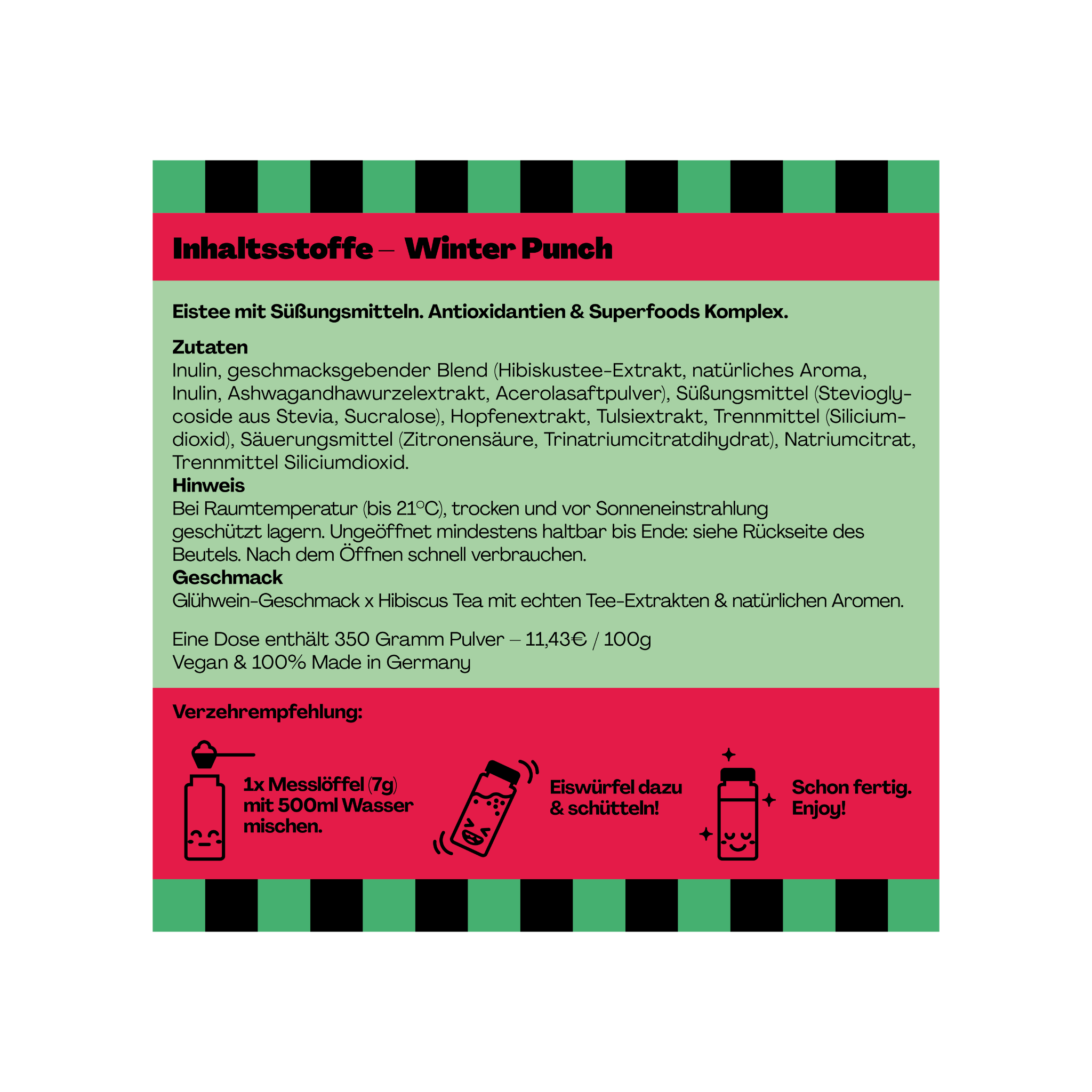 Inhaltsstoffe – Winter Punch

Eistee mit Süßungsmitteln. Antioxidantien & Superfoods Komplex.

Zutaten
Inulin, geschmacksgebender Blend (Hibiskustee-Extrakt, natürliches Aroma, Inulin, Ashwagandhawurzelextrakt, Acerolasaftpulver), Süßungsmittel (Steviolglycoside aus Stevia, Sucralose), Hopfenextrakt, Tulsiextrakt, Trennmittel (Siliciumdioxid), Säuerungsmittel (Zitronensäure, Trinatriumcitratdihydrat), Natriumcitrat, Trennmittel Siliciumdioxid.
Hinweis
Bei Raumtemperatur (bis 21°C), trocken und vor Sonneneinstrahlung geschützt lagern. Ungeöffnet mindestens haltbar bis Ende: siehe Rückseite des Beutels. Nach dem Öffnen schnell verbrauchen.
Geschmack
Glühwein-Geschmack x Hibiscus Tea mit echten Tee-Extrakten & natürlichen Aromen.

Eine Dose enthält 350 Gramm Pulver – 11,43€ / 100g
Vegan & 100% Made in Germany

Verzehrempfehlung:

1x Messlöffel (7g) mit 500ml Wasser mischen.

Eiswürfel dazu & schütteln!

Schon fertig. Enjoy!